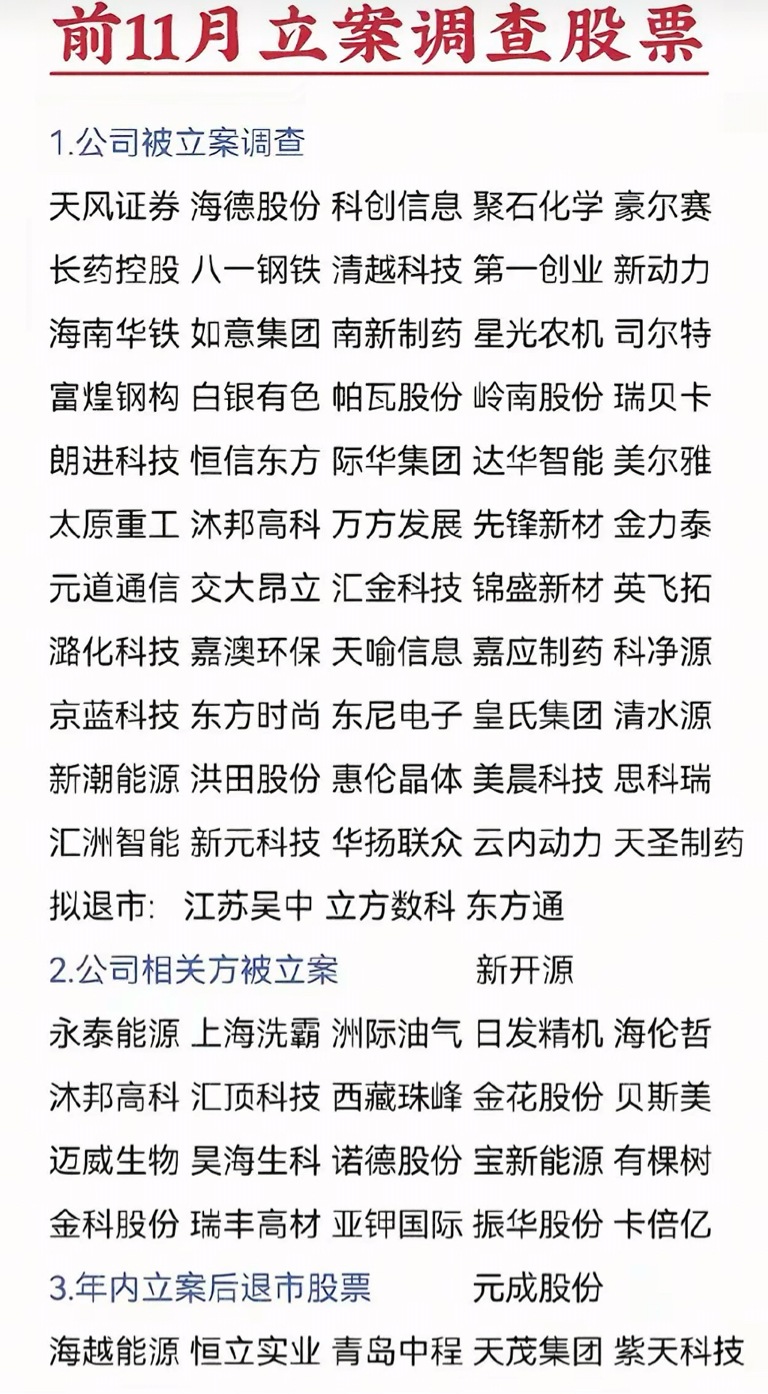 前11月立案调查股票

1.公司被立案调查

天风证券 海德股份 科创信息 聚石化学 豪尔赛
长药控股 八一钢铁 清越科技 第一创业 新动力
海南华铁 如意集团 南新制药 星光农机 司尔特
富煌钢构 白银有色 帕瓦股份 岭南股份 瑞贝卡
朗进科技 恒信东方 际华集团 达华智能 美尔雅
太原重工 沐邦高科 万方发展 先锋新材 金力泰
元道通信 交大昂立 汇金科技 锦盛新材 英飞拓
潞化科技 嘉澳环保 天喻信息 嘉应制药 科净源
京蓝科技 东方时尚 东尼电子 皇氏集团 清水源
新潮能源 洪田股份 惠伦晶体 美晨科技 思科瑞
汇洲智能 新元科技 华扬联众 云内动力 天圣制药
拟退市: 江苏吴中 立方数科 东方通

2.公司相关方被立案 新开源

永泰能源 上海洗霸 洲际油气 日发精机 海伦哲
沐邦高科 汇顶科技 西藏珠峰 金花股份 贝斯美
迈威生物 昊海生科 诺德股份 宝新能源 有棵树
金科股份 瑞丰高材 亚钾国际 振华股份 卡倍亿

3.年内立案后退市股票 元成股份

海越能源 恒立实业 青岛中程 天茂集团 紫天科技